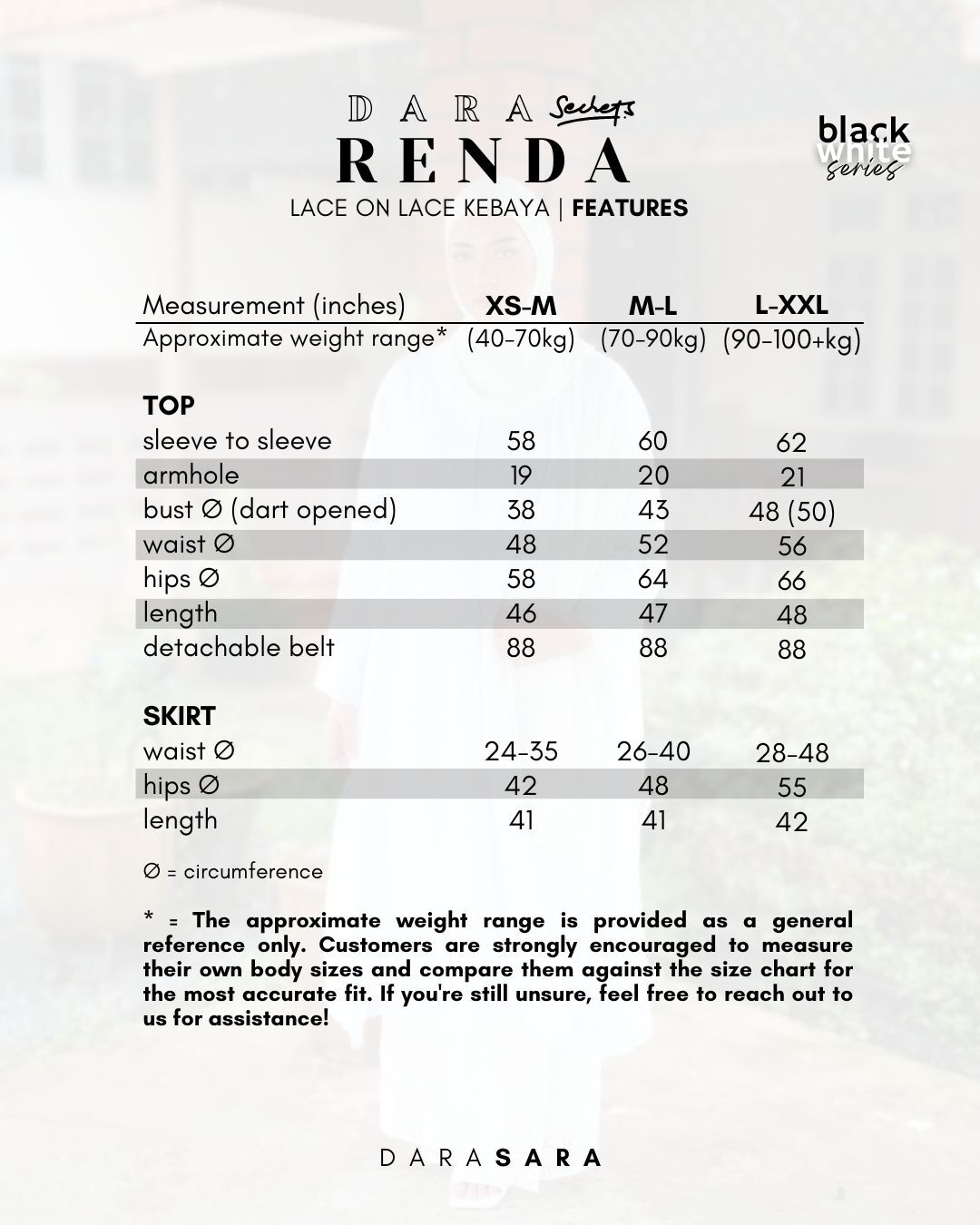 DARA Secrets
RENDA
LACE ON LACE KEBAYA | FEATURES

black white series

| Measurement (inches) | XS-M | M-L | L-XXL |
|---|---|---|---|
| Approximate weight range* | (40-70kg) | (70-90kg) | (90-100+kg) |
| **TOP** | | | |
| sleeve to sleeve | 58 | 60 | 62 |
| armhole | 19 | 20 | 21 |
| bust ∅ (dart opened) | 38 | 43 | 48 (50) |
| waist ∅ | 48 | 52 | 56 |
| hips ∅ | 58 | 64 | 66 |
| length | 46 | 47 | 48 |
| detachable belt | 88 | 88 | 88 |
| **SKIRT** | | | |
| waist ∅ | 24-35 | 26-40 | 28-48 |
| hips ∅ | 42 | 48 | 55 |
| length | 41 | 41 | 42 |

∅ = circumference

* = The approximate weight range is provided as a general reference only. Customers are strongly encouraged to measure their own body sizes and compare them against the size chart for the most accurate fit. If you're still unsure, feel free to reach out to us for assistance!

DARASARA